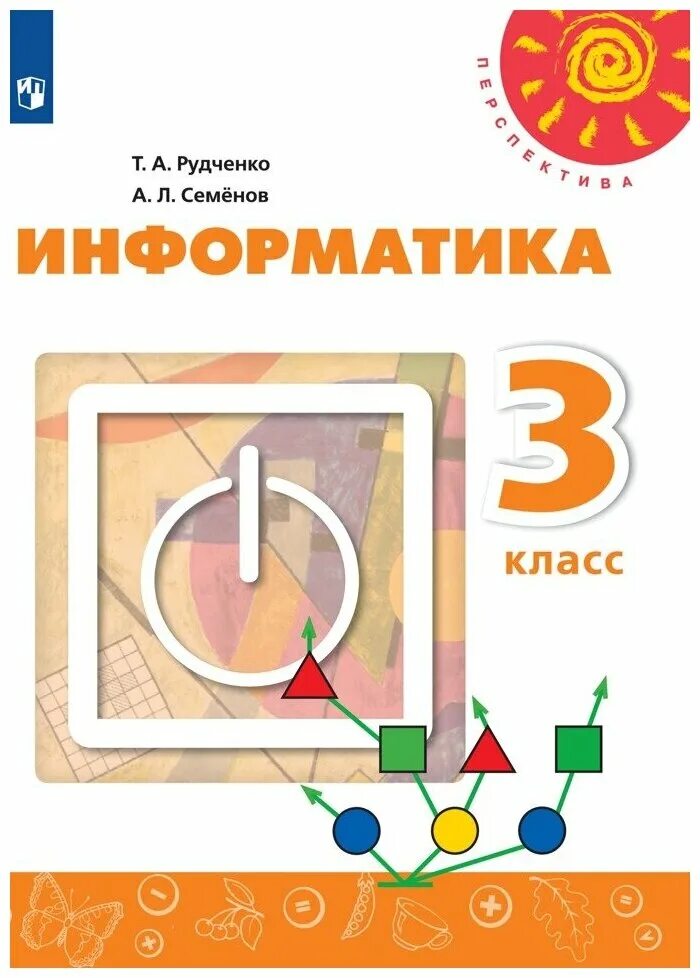 ПЕРСПЕКТИВА

Т. А. Рудченко
А. Л. Семёнов

ИНФОРМАТИКА

3
класс